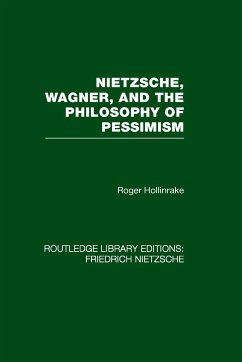 NIETZSCHE, WAGNER, AND THE PHILOSOPHY OF PESSIMISM

Roger Hollinrake

ROUTLEDGE LIBRARY EDITIONS: FRIEDRICH NIETZSCHE